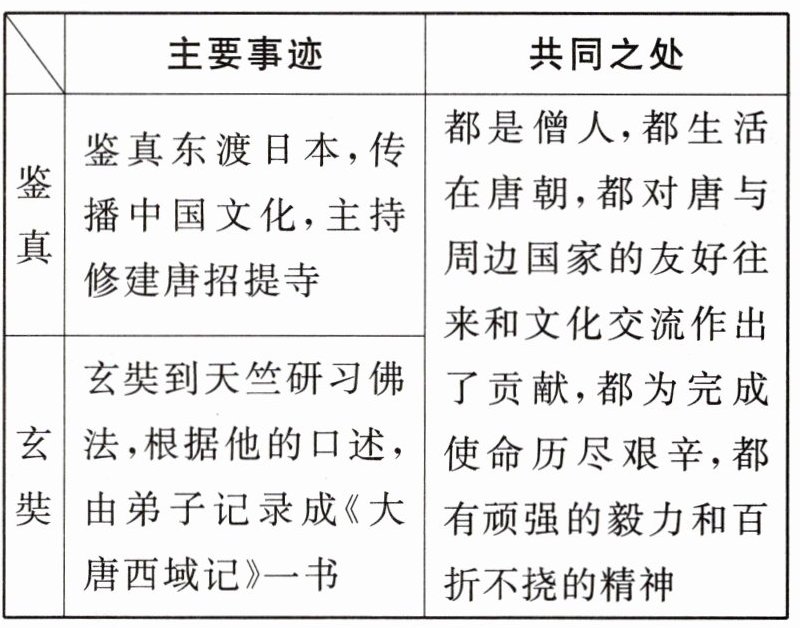 |  | 主要事迹 | 共同之处 |
|---|---|---|
| 鉴真 | 鉴真东渡日本，传播中国文化，主持修建唐招提寺 | 都是僧人，都生活在唐朝，都对唐与周边国家的友好往来和文化交流作出了贡献，都为完成使命历尽艰辛，都有顽强的毅力和百折不挠的精神 |
| 玄奘 | 玄奘到天竺研习佛法，根据他的口述，由弟子记录成《大唐西域记》一书 | |